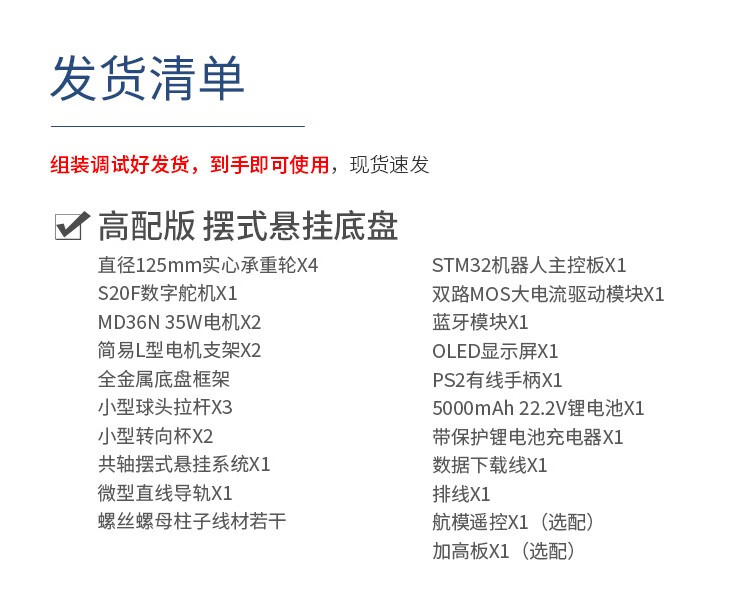 发货清单

组装调试好发货，到手即可使用，现货速发

高配版 摆式悬挂底盘

直径125mm实心承重轮X4
S20F数字舵机X1
MD36N 35W电机X2
简易L型电机支架X2
全金属底盘框架
小型球头拉杆X3
小型转向杯X2
共轴摆式悬挂系统X1
微型直线导轨X1
螺丝螺母柱子线材若干

STM32机器人主控板X1
双路MOS大电流驱动模块X1
蓝牙模块X1
OLED显示屏X1
PS2有线手柄X1
5000mAh 22.2V锂电池X1
带保护锂电池充电器X1
数据下载线X1
排线X1
航模遥控X1（选配）
加高板X1（选配）